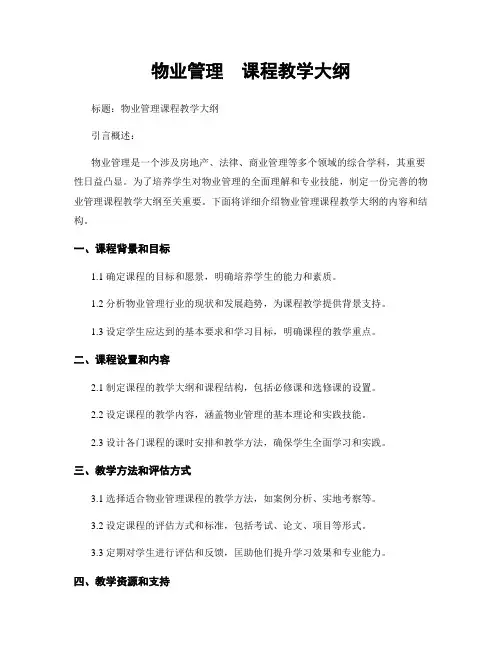 物业管理　课程教学大纲

标题：物业管理课程教学大纲

引言概述：

物业管理是一个涉及房地产、法律、商业管理等多个领域的综合学科，其重要性日益凸显。为了培养学生对物业管理的全面理解和专业技能，制定一份完善的物业管理课程教学大纲至关重要。下面将详细介绍物业管理课程教学大纲的内容和结构。

一、课程背景和目标

1.1 确定课程的目标和愿景，明确培养学生的能力和素质。

1.2 分析物业管理行业的现状和发展趋势，为课程教学提供背景支持。

1.3 设定学生应达到的基本要求和学习目标，明确课程的教学重点。

二、课程设置和内容

2.1 制定课程的教学大纲和课程结构，包括必修课和选修课的设置。

2.2 设定课程的教学内容，涵盖物业管理的基本理论和实践技能。

2.3 设计各门课程的课时安排和教学方法，确保学生全面学习和实践。

三、教学方法和评估方式

3.1 选择适合物业管理课程的教学方法，如案例分析、实地考察等。

3.2 设定课程的评估方式和标准，包括考试、论文、项目等形式。

3.3 定期对学生进行评估和反馈，匡助他们提升学习效果和专业能力。

四、教学资源和支持